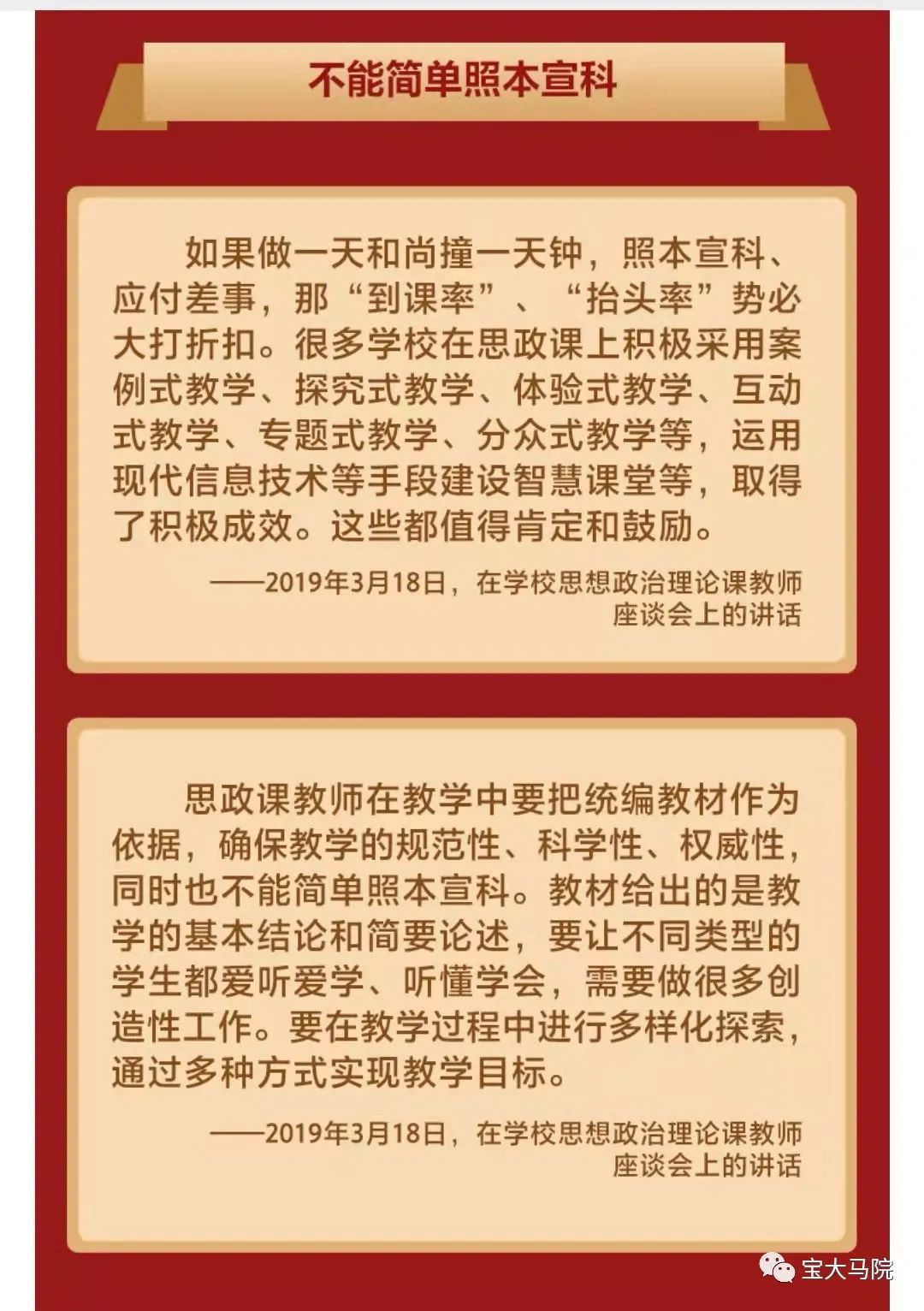 不能简单照本宣科

如果做一天和尚撞一天钟，照本宣科、应付差事，那“到课率”、“抬头率”势必大打折扣。很多学校在思政课上积极采用案例式教学、探究式教学、体验式教学、互动式教学、专题式教学、分众式教学等，运用现代信息技术等手段建设智慧课堂等，取得了积极成效。这些都值得肯定和鼓励。

——2019年3月18日，在学校思想政治理论课教师座谈会上的讲话

思政课教师在教学中要把统编教材作为依据，确保教学的规范性、科学性、权威性，同时也不能简单照本宣科。教材给出的是教学的基本结论和简要论述，要让不同类型的学生都爱听爱学、听懂学会，需要做很多创造性工作。要在教学过程中进行多样化探索，通过多种方式实现教学目标。

——2019年3月18日，在学校思想政治理论课教师座谈会上的讲话

宝大马院